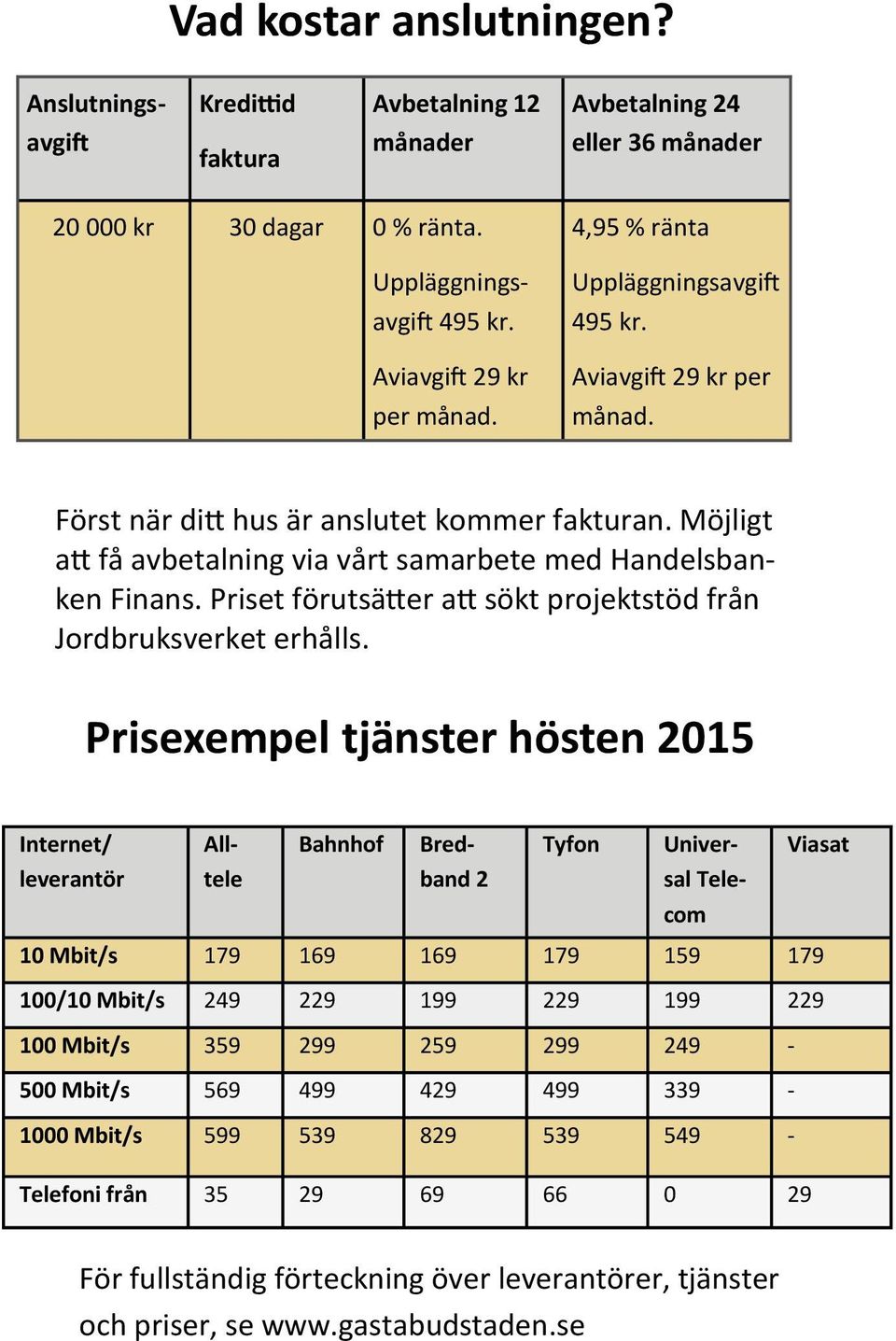 Vad kostar anslutningen?

| Anslutningsavgift | Kredittid faktura | Avbetalning 12 månader | Avbetalning 24 eller 36 månader |
|---|---|---|---|
| 20 000 kr | 30 dagar | 0 % ränta. Uppläggningsavgift 495 kr. Aviavgift 29 kr per månad. | 4,95 % ränta Uppläggningsavgift 495 kr. Aviavgift 29 kr per månad. |

Först när ditt hus är anslutet kommer fakturan. Möjligt att få avbetalning via vårt samarbete med Handelsbanken Finans. Priset förutsätter att sökt projektstöd från Jordbruksverket erhålls.

Prisexempel tjänster hösten 2015

| Internet/ leverantör | Alltele | Bahnhof | Bredband 2 | Tyfon | Universal Telecom | Viasat |
|---|---|---|---|---|---|---|
| 10 Mbit/s | 179 | 169 | 169 | 179 | 159 | 179 |
| 100/10 Mbit/s | 249 | 229 | 199 | 229 | 199 | 229 |
| 100 Mbit/s | 359 | 299 | 259 | 299 | 249 | - |
| 500 Mbit/s | 569 | 499 | 429 | 499 | 339 | - |
| 1000 Mbit/s | 599 | 539 | 829 | 539 | 549 | - |
| Telefoni från | 35 | 29 | 69 | 66 | 0 | 29 |

För fullständig förteckning över leverantörer, tjänster och priser, se www.gastabudstaden.se